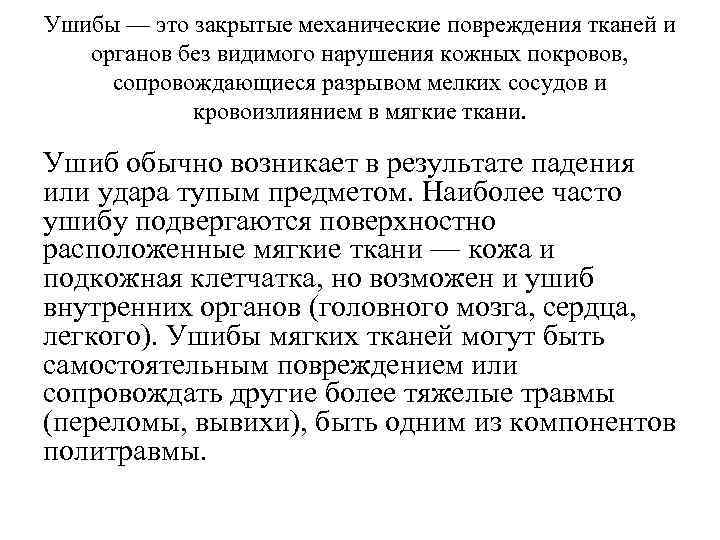 Ушибы — это закрытые механические повреждения тканей и органов без видимого нарушения кожных покровов, сопровождающиеся разрывом мелких сосудов и кровоизлиянием в мягкие ткани.

Ушиб обычно возникает в результате падения или удара тупым предметом. Наиболее часто ушибу подвергаются поверхностно расположенные мягкие ткани — кожа и подкожная клетчатка, но возможен и ушиб внутренних органов (головного мозга, сердца, легкого). Ушибы мягких тканей могут быть самостоятельным повреждением или сопровождать другие более тяжелые травмы (переломы, вывихи), быть одним из компонентов политравмы.